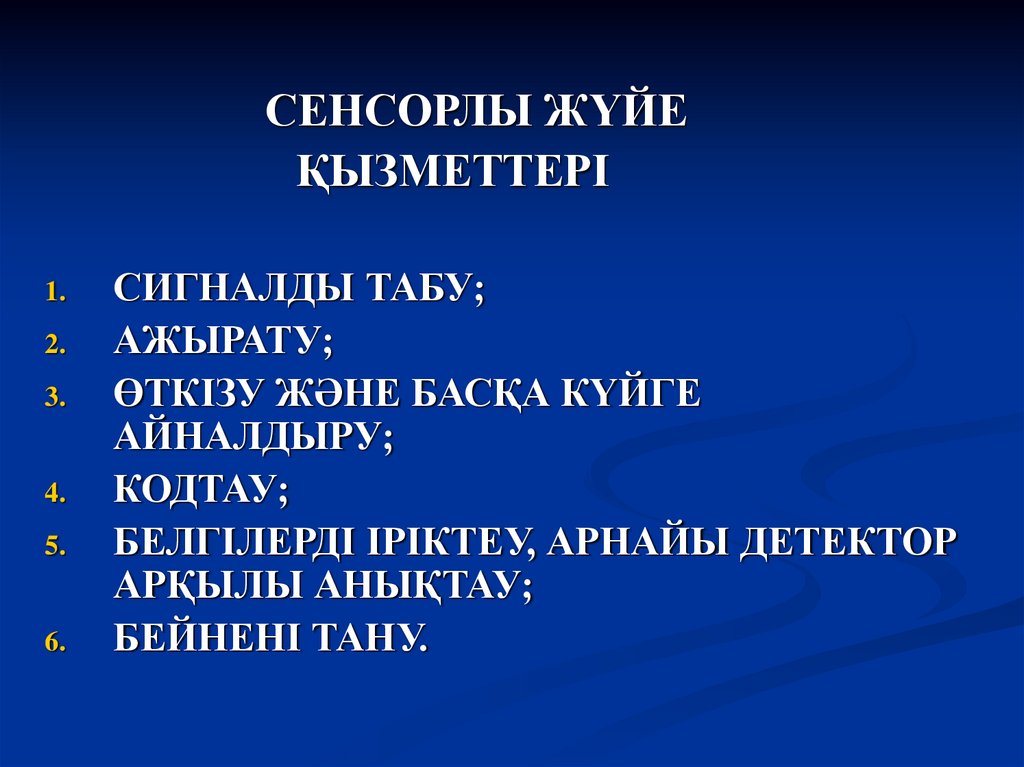 СЕНСОРЛЫ ЖҮЙЕ
ҚЫЗМЕТТЕРІ

1. СИГНАЛДЫ ТАБУ;
2. АЖЫРАТУ;
3. ӨТКІЗУ ЖӘНЕ БАСҚА КҮЙГЕ АЙНАЛДЫРУ;
4. КОДТАУ;
5. БЕЛГІЛЕРДІ ІРІКТЕУ, АРНАЙЫ ДЕТЕКТОР АРҚЫЛЫ АНЫҚТАУ;
6. БЕЙНЕНІ ТАНУ.